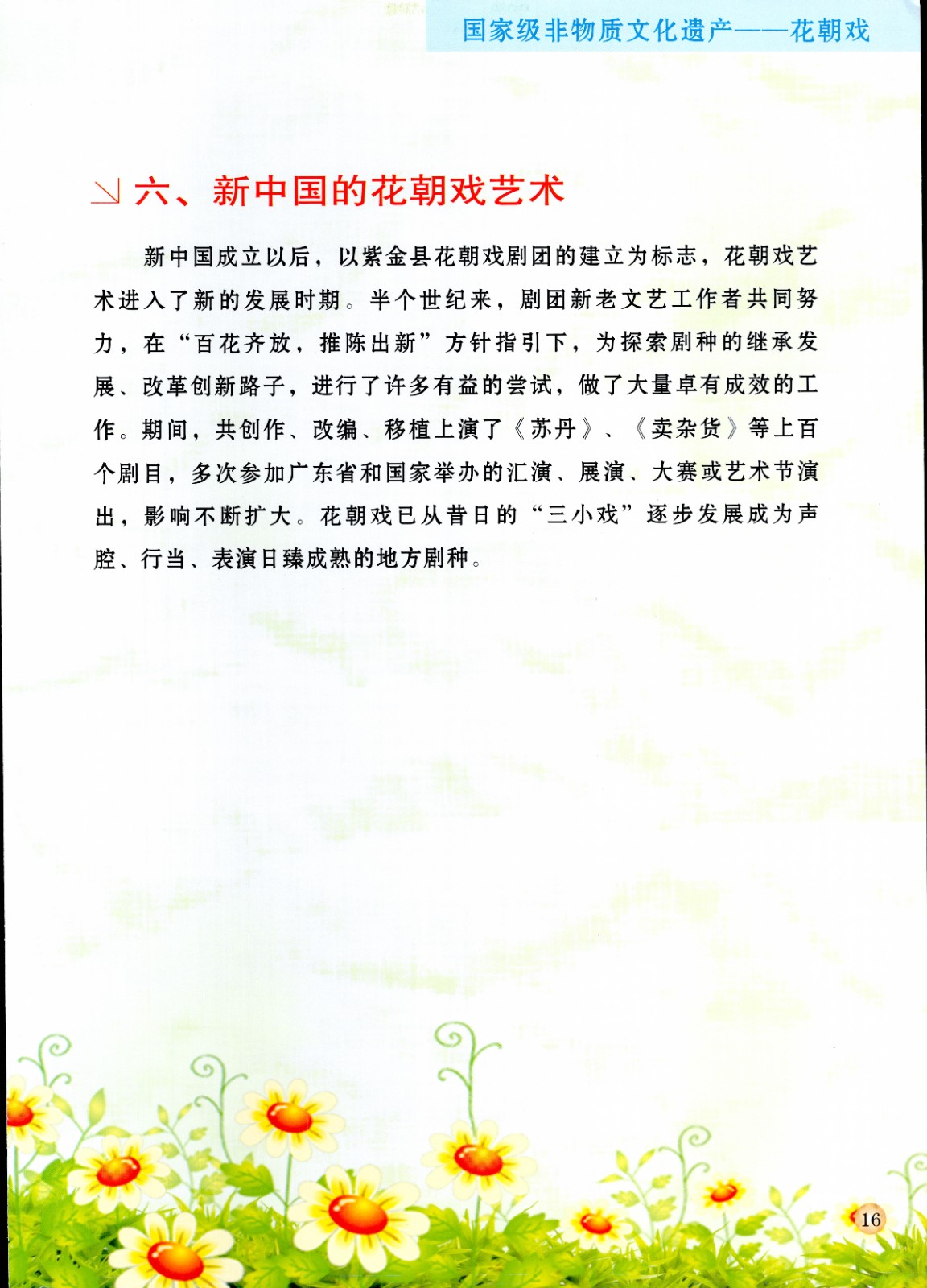 国家级非物质文化遗产——花朝戏

六、新中国的花朝戏艺术

新中国成立以后，以紫金县花朝戏剧团的建立为标志，花朝戏艺术进入了新的发展时期。半个世纪来，剧团新老文艺工作者共同努力，在“百花齐放，推陈出新”方针指引下，为探索剧种的继承发展、改革创新路子，进行了许多有益的尝试，做了大量卓有成效的工作。期间，共创作、改编、移植上演了《苏丹》、《卖杂货》等上百个剧目，多次参加广东省和国家举办的汇演、展演、大赛或艺术节演出，影响不断扩大。花朝戏已从昔日的“三小戏”逐步发展成为声腔、行当、表演日臻成熟的地方剧种。

16